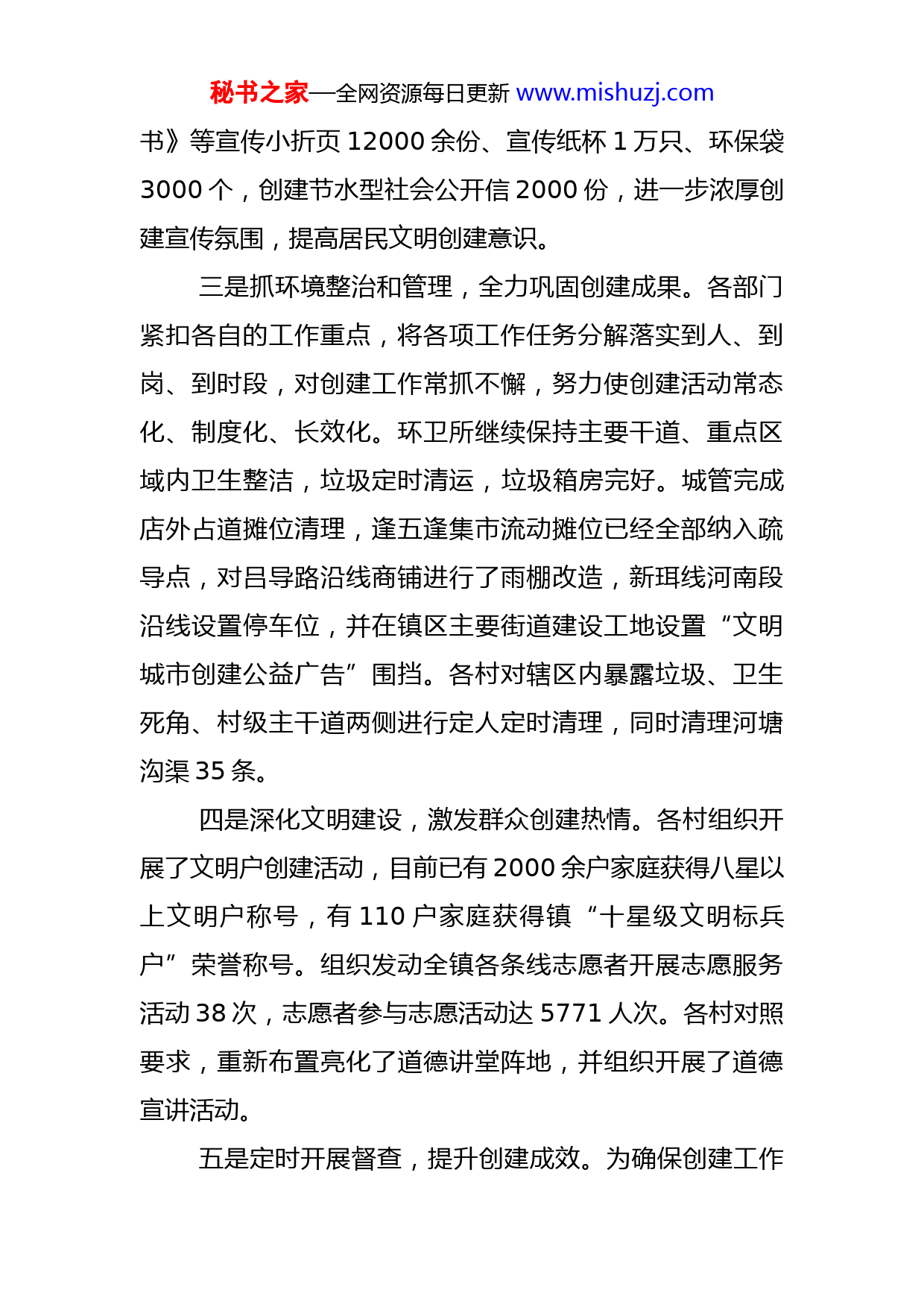 秘书之家—全网资源每日更新 www.mishuzj.com

书》等宣传小折页 12000 余份、宣传纸杯 1 万只、环保袋 3000 个，创建节水型社会公开信 2000 份，进一步浓厚创建宣传氛围，提高居民文明创建意识。

三是抓环境整治和管理，全力巩固创建成果。各部门紧扣各自的工作重点，将各项工作任务分解落实到人、到岗、到时段，对创建工作常抓不懈，努力使创建活动常态化、制度化、长效化。环卫所继续保持主要干道、重点区域内卫生整洁，垃圾定时清运，垃圾箱房完好。城管完成店外占道摊位清理，逢五逢集市流动摊位已经全部纳入疏导点，对吕导路沿线商铺进行了雨棚改造，新珥线河南段沿线设置停车位，并在镇区主要街道建设工地设置“文明城市创建公益广告”围挡。各村对辖区内暴露垃圾、卫生死角、村级主干道两侧进行定人定时清理，同时清理河塘沟渠 35 条。

四是深化文明建设，激发群众创建热情。各村组织开展了文明户创建活动，目前已有 2000 余户家庭获得八星以上文明户称号，有 110 户家庭获得镇“十星级文明标兵户”荣誉称号。组织发动全镇各条线志愿者开展志愿服务活动 38 次，志愿者参与志愿活动达 5771 人次。各村对照要求，重新布置亮化了道德讲堂阵地，并组织开展了道德宣讲活动。

五是定时开展督查，提升创建成效。为确保创建工作